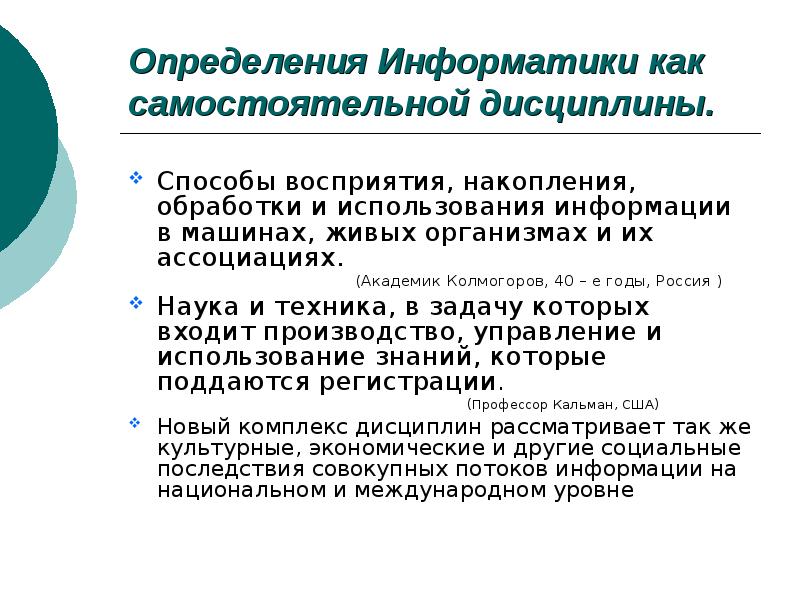 Определения Информатики как самостоятельной дисциплины.

Способы восприятия, накопления, обработки и использования информации в машинах, живых организмах и их ассоциациях.
(Академик Колмогоров, 40 – е годы, Россия )

Наука и техника, в задачу которых входит производство, управление и использование знаний, которые поддаются регистрации.
(Профессор Кальман, США)

Новый комплекс дисциплин рассматривает так же культурные, экономические и другие социальные последствия совокупных потоков информации на национальном и международном уровне